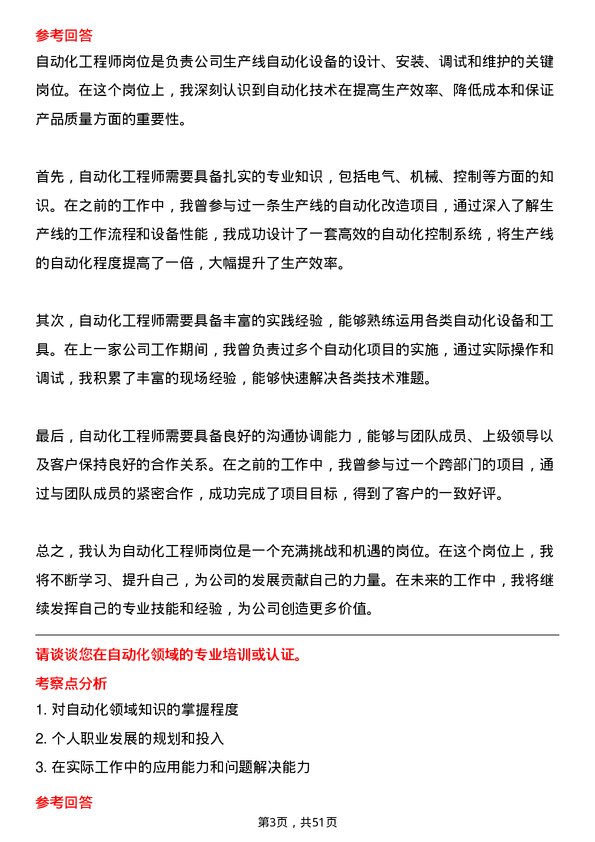 参考回答

自动化工程师岗位是负责公司生产线自动化设备的设计、安装、调试和维护的关键岗位。在这个岗位上，我深刻认识到自动化技术在提高生产效率、降低成本和保证产品质量方面的重要性。

首先，自动化工程师需要具备扎实的专业知识，包括电气、机械、控制等方面的知识。在之前的工作中，我曾参与过一条生产线的自动化改造项目，通过深入了解生产线的工作流程和设备性能，我成功设计了一套高效的自动化控制系统，将生产线的自动化程度提高了一倍，大幅提升了生产效率。

其次，自动化工程师需要具备丰富的实践经验，能够熟练运用各类自动化设备和工具。在上一家公司工作期间，我曾负责过多个自动化项目的实施，通过实际操作和调试，我积累了丰富的现场经验，能够快速解决各类技术难题。

最后，自动化工程师需要具备良好的沟通协调能力，能够与团队成员、上级领导以及客户保持良好的合作关系。在之前的工作中，我曾参与过一个跨部门的项目，通过与团队成员的紧密合作，成功完成了项目目标，得到了客户的一致好评。

总之，我认为自动化工程师岗位是一个充满挑战和机遇的岗位。在这个岗位上，我将不断学习、提升自己，为公司的发展贡献自己的力量。在未来的工作中，我将继续发挥自己的专业技能和经验，为公司创造更多价值。

请谈谈您在自动化领域的专业培训或认证。

考察点分析

1. 对自动化领域知识的掌握程度

2. 个人职业发展的规划和投入

3. 在实际工作中的应用能力和问题解决能力

参考回答

第3页，共51页